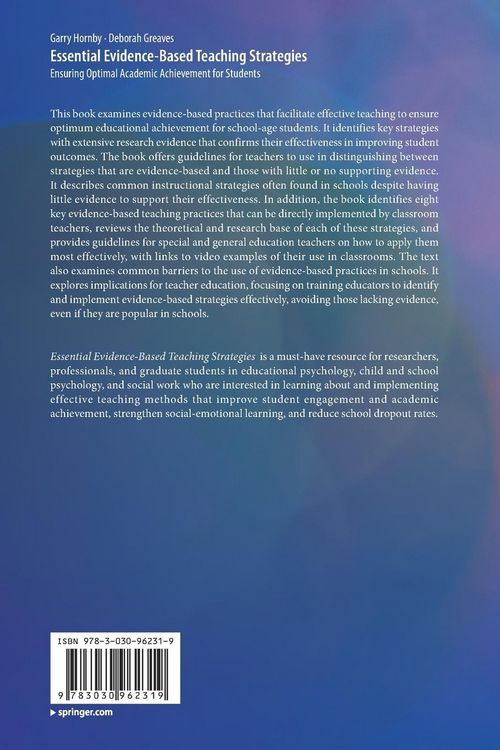 Garry Hornby · Deborah Greaves
Essential Evidence-Based Teaching Strategies
Ensuring Optimal Academic Achievement for Students

This book examines evidence-based practices that facilitate effective teaching to ensure optimum educational achievement for school-age students. It identifies key strategies with extensive research evidence that confirms their effectiveness in improving student outcomes. The book offers guidelines for teachers to use in distinguishing between strategies that are evidence-based and those with little or no supporting evidence. It describes common instructional strategies often found in schools despite having little evidence to support their effectiveness. In addition, the book identifies eight key evidence-based teaching practices that can be directly implemented by classroom teachers, reviews the theoretical and research base of each of these strategies, and provides guidelines for special and general education teachers on how to apply them most effectively, with links to video examples of their use in classrooms. The text also examines common barriers to the use of evidence-based practices in schools. It explores implications for teacher education, focusing on training educators to identify and implement evidence-based strategies effectively, avoiding those lacking evidence, even if they are popular in schools.

Essential Evidence-Based Teaching Strategies is a must-have resource for researchers, professionals, and graduate students in educational psychology, child and school psychology, and social work who are interested in learning about and implementing effective teaching methods that improve student engagement and academic achievement, strengthen social-emotional learning, and reduce school dropout rates.

ISBN 978-3-030-96231-9

9 783030 962319

▸ springer.com